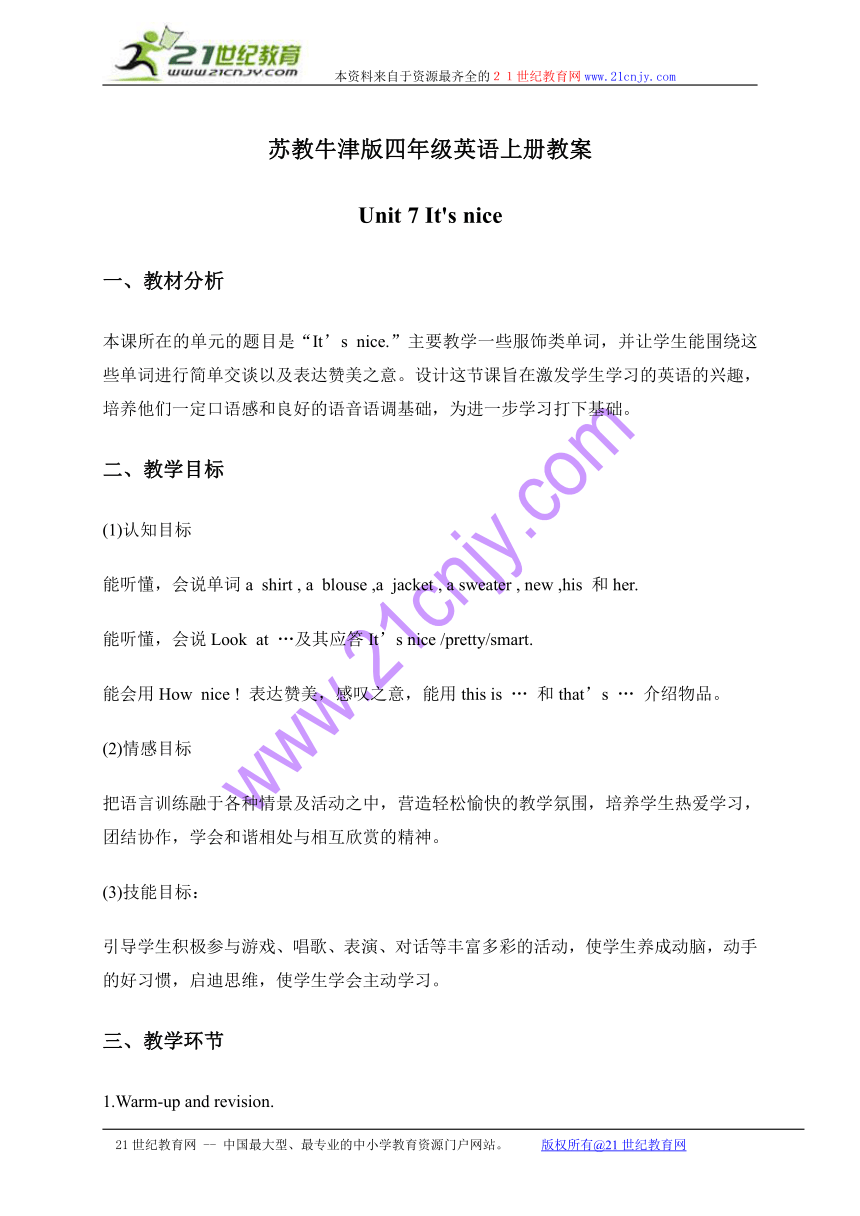 21世纪教育
www.21cnjy.com
本资料来自于资源最齐全的２１世纪教育网 www.21cnjy.com

苏教牛津版四年级英语上册教案

Unit 7 It's nice

一、教材分析

本课所在的单元的题目是“It’s nice.”主要教学一些服饰类单词，并让学生能围绕这些单词进行简单交谈以及表达赞美之意。设计这节课旨在激发学生学习的英语的兴趣，培养他们一定口语感和良好的语音语调基础，为进一步学习打下基础。

二、教学目标

(1)认知目标

能听懂，会说单词 a shirt , a blouse ,a jacket , a sweater , new ,his 和 her.

能听懂，会说 Look at …及其应答 It’s nice /pretty/smart.

能会用 How nice ! 表达赞美，感叹之意，能用 this is … 和 that’s … 介绍物品。

(2)情感目标

把语言训练融于各种情景及活动之中，营造轻松愉快的教学氛围，培养学生热爱学习，团结协作，学会和谐相处与相互欣赏的精神。

(3)技能目标：

引导学生积极参与游戏、唱歌、表演、对话等丰富多彩的活动，使学生养成动脑，动手的好习惯，启迪思维，使学生学会主动学习。

三、教学环节

1.Warm-up and revision.

www.21cnjy.com

21世纪教育网 -- 中国最大型、最专业的中小学教育资源门户网站。 版权所有@21世纪教育网